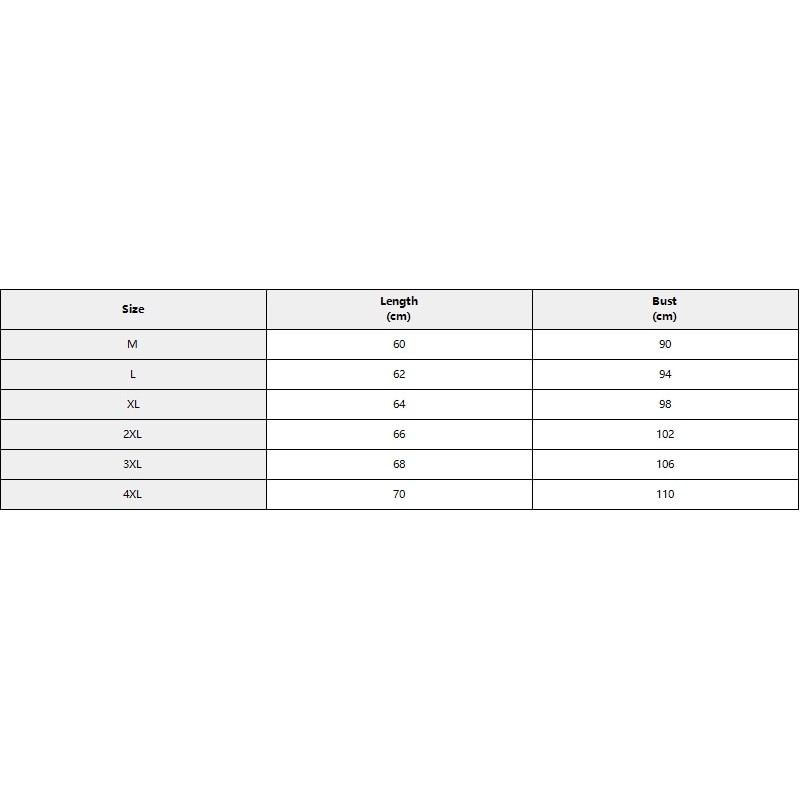 | Size | Length (cm) | Bust (cm) |
|---|---|---|
| M | 60 | 90 |
| L | 62 | 94 |
| XL | 64 | 98 |
| 2XL | 66 | 102 |
| 3XL | 68 | 106 |
| 4XL | 70 | 110 |